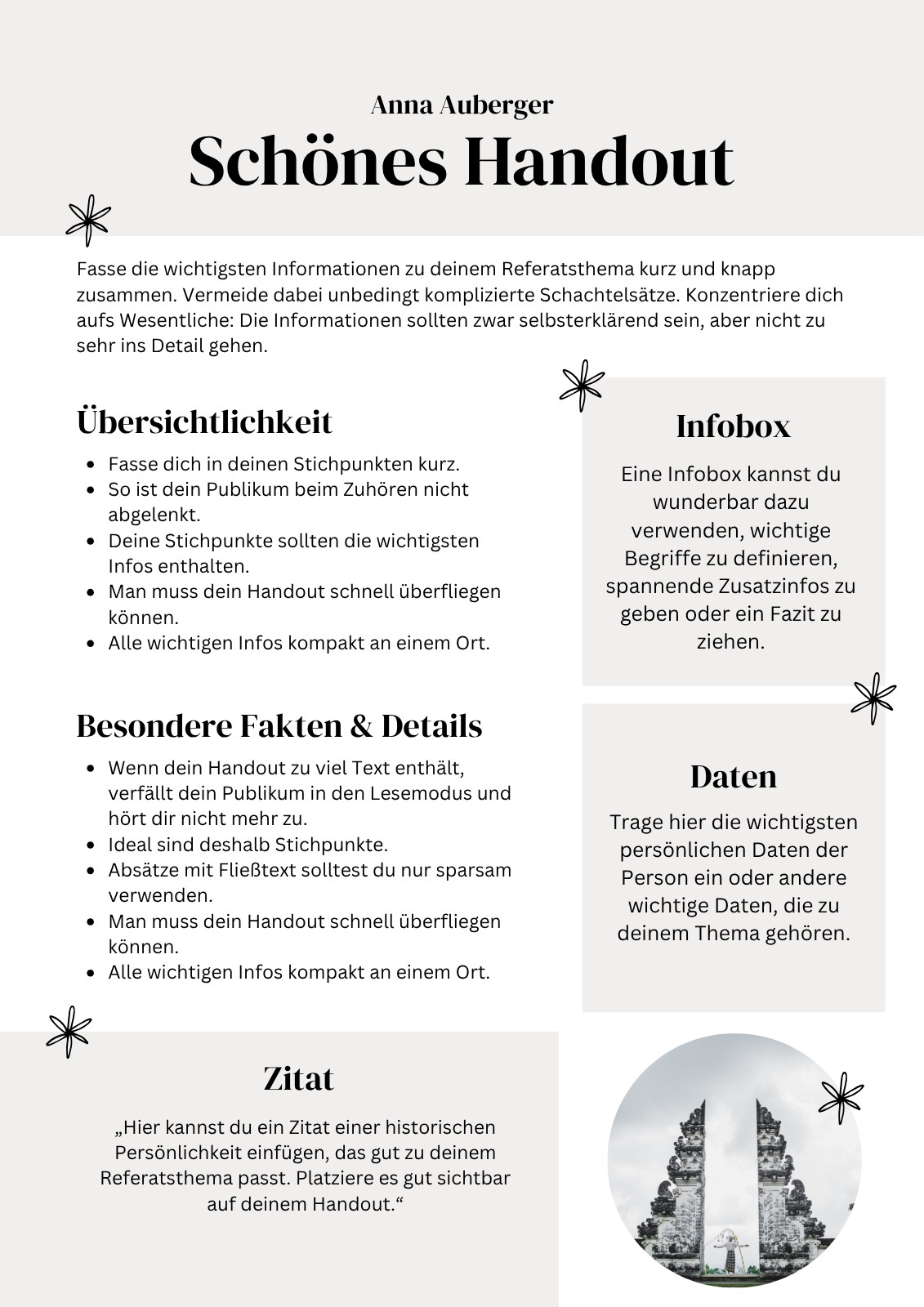 Anna Auberger

Schönes Handout

Fasse die wichtigsten Informationen zu deinem Referatsthema kurz und knapp zusammen. Vermeide dabei unbedingt komplizierte Schachtelsätze. Konzentriere dich aufs Wesentliche: Die Informationen sollten zwar selbsterklärend sein, aber nicht zu sehr ins Detail gehen.

Übersichtlichkeit

- Fasse dich in deinen Stichpunkten kurz.
- So ist dein Publikum beim Zuhören nicht abgelenkt.
- Deine Stichpunkte sollten die wichtigsten Infos enthalten.
- Man muss dein Handout schnell überfliegen können.
- Alle wichtigen Infos kompakt an einem Ort.

Besondere Fakten & Details

- Wenn dein Handout zu viel Text enthält, verfällt dein Publikum in den Lesemodus und hört dir nicht mehr zu.
- Ideal sind deshalb Stichpunkte.
- Absätze mit Fließtext solltest du nur sparsam verwenden.
- Man muss dein Handout schnell überfliegen können.
- Alle wichtigen Infos kompakt an einem Ort.

Infobox

Eine Infobox kannst du wunderbar dazu verwenden, wichtige Begriffe zu definieren, spannende Zusatzinfos zu geben oder ein Fazit zu ziehen.

Daten

Trage hier die wichtigsten persönlichen Daten der Person ein oder andere wichtige Daten, die zu deinem Thema gehören.

Zitat

„Hier kannst du ein Zitat einer historischen Persönlichkeit einfügen, das gut zu deinem Referatsthema passt. Platziere es gut sichtbar auf deinem Handout.“